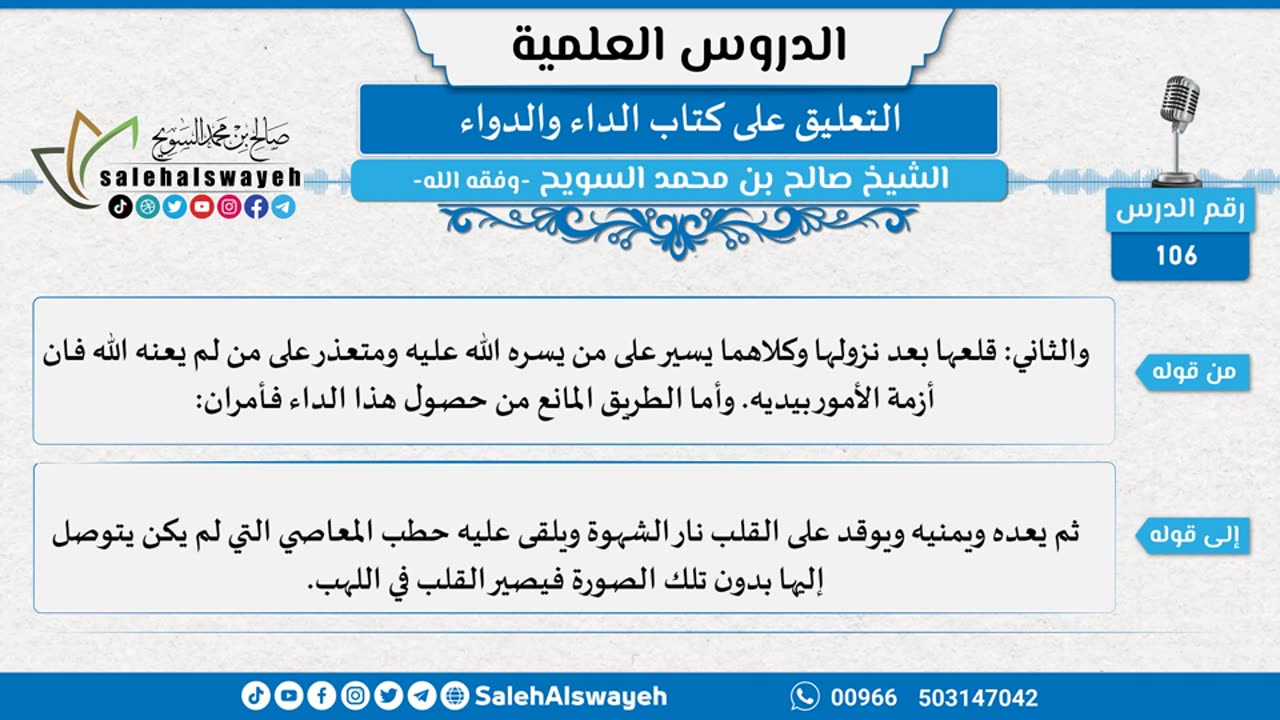 الدروس العلمية

التعليق على كتاب الداء والدواء

الشيخ صالح بن محمد السويح -وفقه الله-

صالح بن محمد السويح
salehalswayeh

رقم الدرس
106

من قوله

والثاني: قلعها بعد نزولها وكلاهما يسير على من يسره الله عليه ومتعذر على من لم يعنه الله فان أزمة الأمور بيديه. وأما الطريق المانع من حصول هذا الداء فأمران:

إلى قوله

ثم يعده ويمنيه ويوقد على القلب نار الشهوة ويلقى عليه حطب المعاصي التي لم يكن يتوصل إليها بدون تلك الصورة فيصير القلب في اللهب.

SalehAlswayeh

00966 503147042